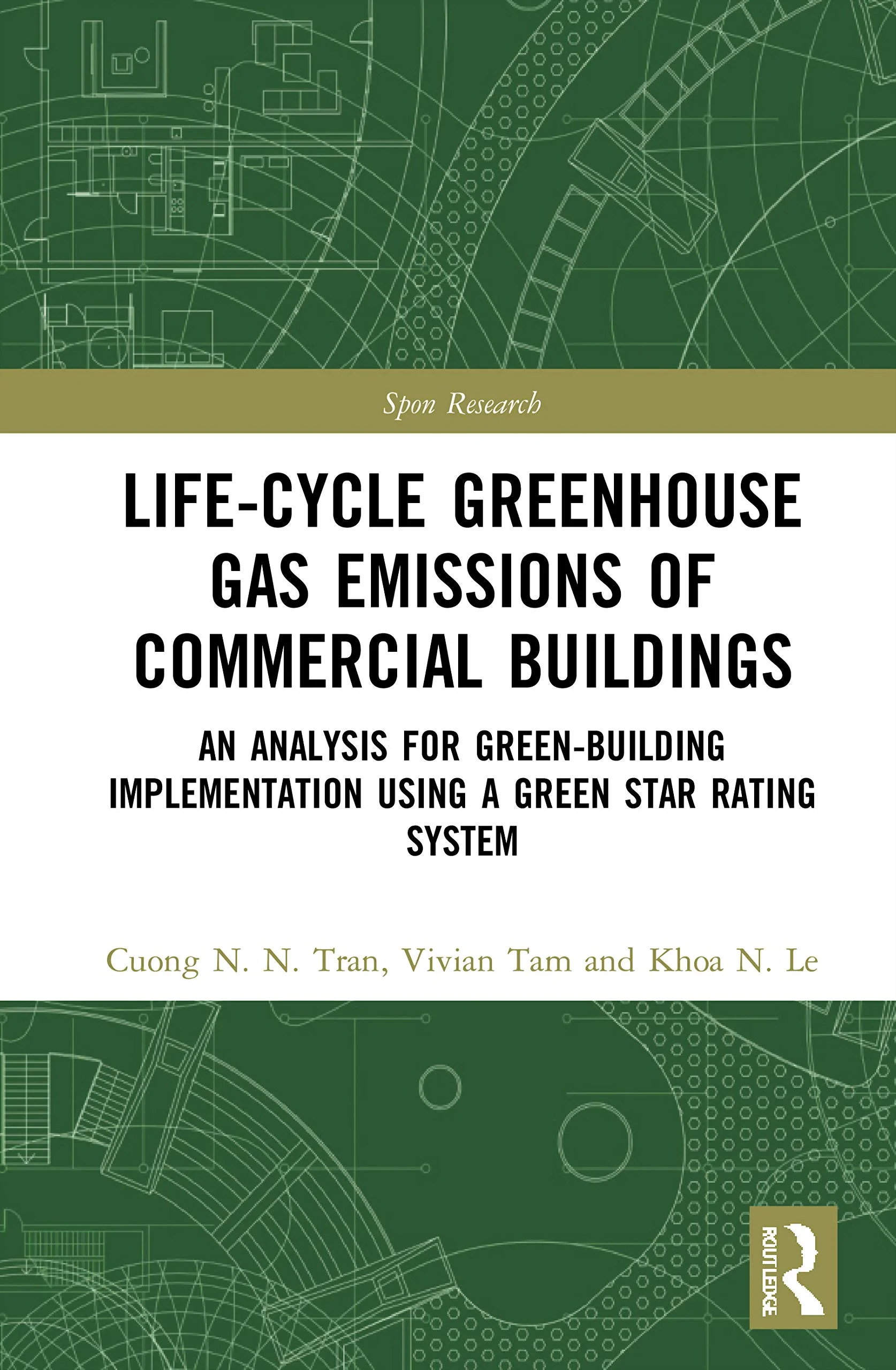 Spon Research

LIFE-CYCLE GREENHOUSE GAS EMISSIONS OF COMMERCIAL BUILDINGS

AN ANALYSIS FOR GREEN-BUILDING IMPLEMENTATION USING A GREEN STAR RATING SYSTEM

Cuong N. N. Tran, Vivian Tam and Khoa N. Le

ROUTLEDGE